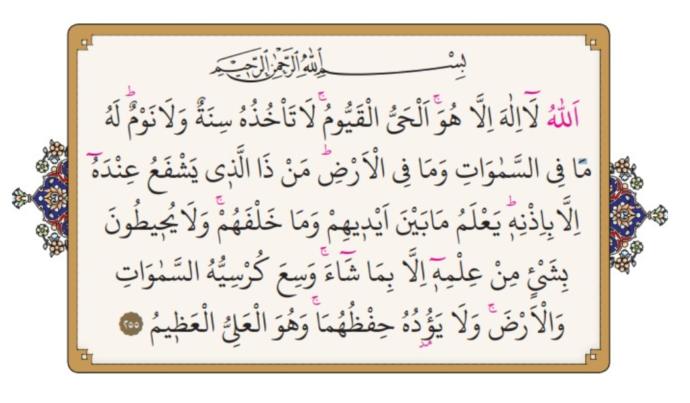 بِسْمِ اللّٰهِ الرَّحْمٰنِ الرَّح۪يمِ

اَللّٰهُ لَٓا اِلٰهَ اِلَّا هُوَۚ اَلْحَيُّ الْقَيُّومُۚ لَا تَأْخُذُهُ سِنَةٌ وَلَا نَوْمٌۜ لَهُ مَا فِي السَّمٰوَاتِ وَمَا فِي الْاَرْضِۜ مَنْ ذَا الَّذ۪ي يَشْفَعُ عِنْدَهُٓ اِلَّا بِاِذْنِه۪ۜ يَعْلَمُ مَا بَيْنَ اَيْد۪يهِمْ وَمَا خَلْفَهُمْۚ وَلَا يُح۪يطُونَ بِشَيْءٍ مِنْ عِلْمِه۪ٓ اِلَّا بِمَا شَٓاءَۚ وَسِعَ كُرْسِيُّهُ السَّمٰوَاتِ وَالْاَرْضَۚ وَلَا يَؤُ۫دُهُ حِفْظُهُمَاۚ وَهُوَ الْعَلِيُّ الْعَظ۪يمُ ٢٥٥